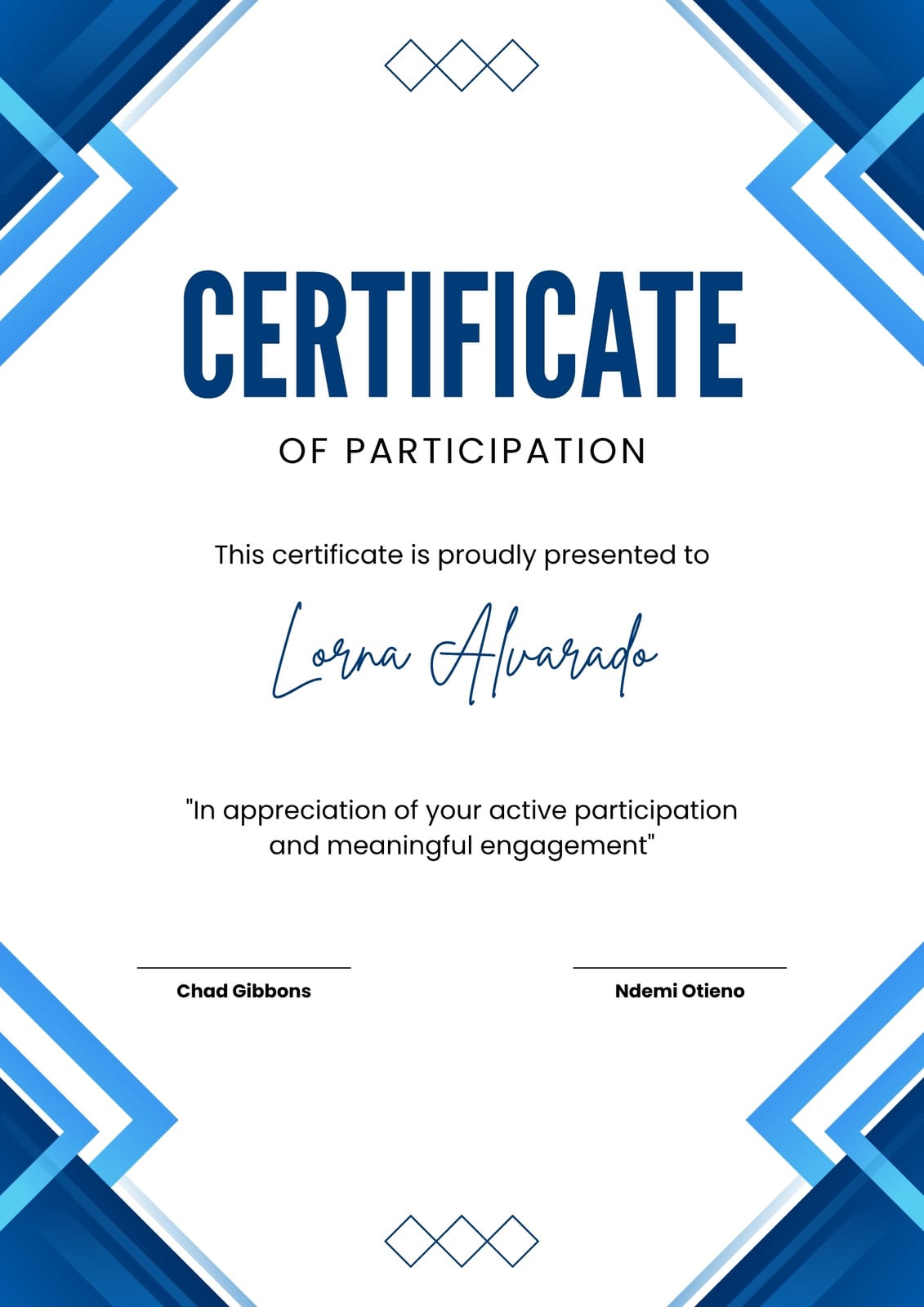 CERTIFICATE

OF PARTICIPATION

This certificate is proudly presented to

Lorna Alvarado

"In appreciation of your active participation and meaningful engagement"

Chad Gibbons

Ndemi Otieno